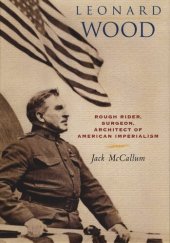 LEONARD
WOOD

ROUGH RIDER,
SURGEON,
ARCHITECT OF
AMERICAN IMPERIALISM

Jack McCallum